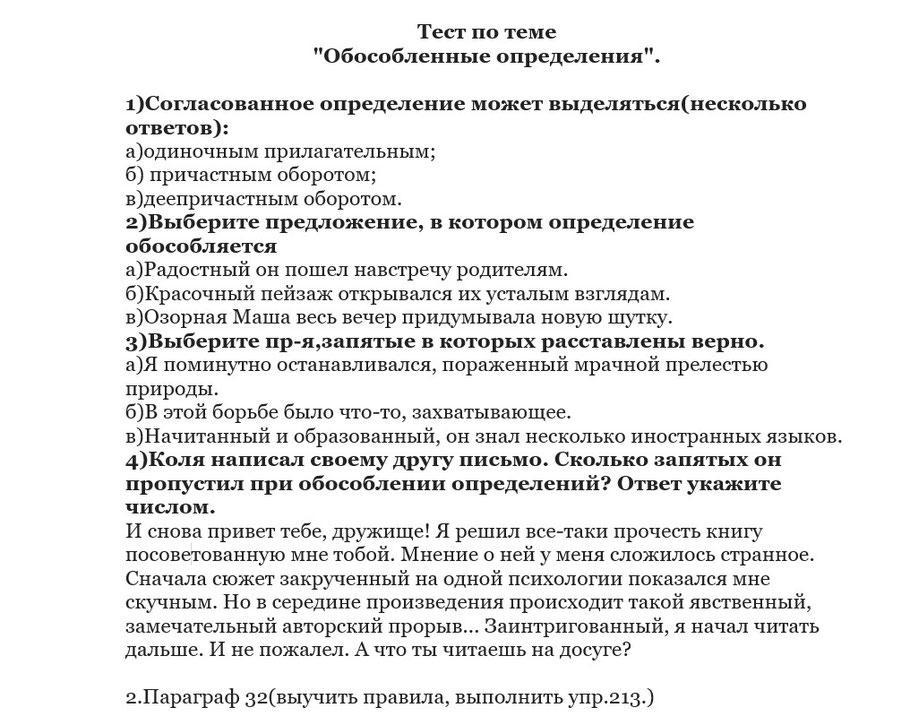 Тест по теме
"Обособленные определения".

1)Согласованное определение может выделяться(несколько ответов):
а)одиночным прилагательным;
б) причастным оборотом;
в)деепричастным оборотом.
2)Выберите предложение, в котором определение обособляется
а)Радостный он пошел навстречу родителям.
б)Красочный пейзаж открывался их усталым взглядам.
в)Озорная Маша весь вечер придумывала новую шутку.
3)Выберите пр-я,запятые в которых расставлены верно.
а)Я поминутно останавливался, пораженный мрачной прелестью природы.
б)В этой борьбе было что-то, захватывающее.
в)Начитанный и образованный, он знал несколько иностранных языков.
4)Коля написал своему другу письмо. Сколько запятых он пропустил при обособлении определений? Ответ укажите числом.
И снова привет тебе, дружище! Я решил все-таки прочесть книгу посоветованную мне тобой. Мнение о ней у меня сложилось странное. Сначала сюжет закрученный на одной психологии показался мне скучным. Но в середине произведения происходит такой явственный, замечательный авторский прорыв... Заинтригованный, я начал читать дальше. И не пожалел. А что ты читаешь на досуге?

2.Параграф 32(выучить правила, выполнить упр.213.)